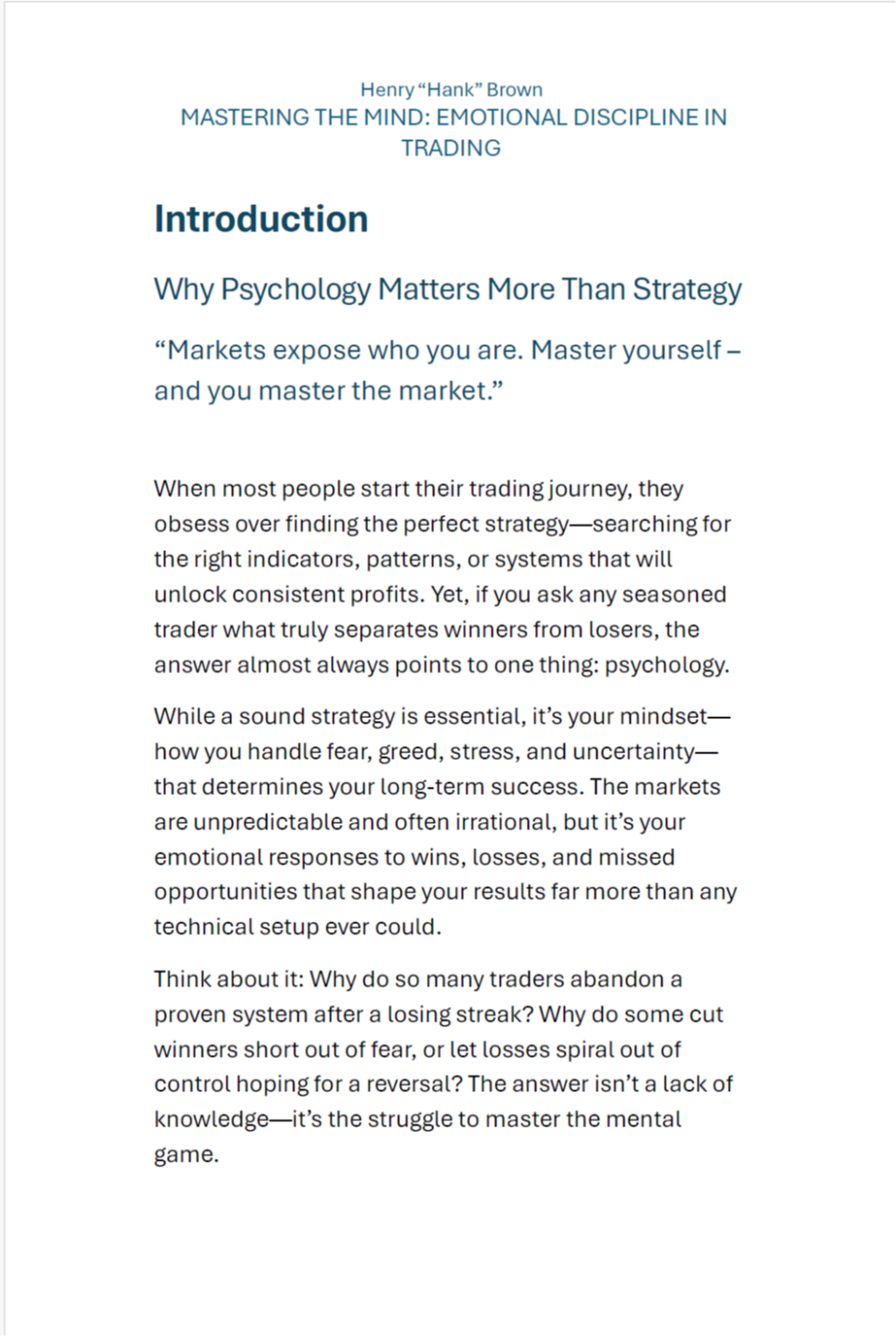 Henry "Hank" Brown
MASTERING THE MIND: EMOTIONAL DISCIPLINE IN TRADING

Introduction

Why Psychology Matters More Than Strategy

"Markets expose who you are. Master yourself – and you master the market."

When most people start their trading journey, they obsess over finding the perfect strategy—searching for the right indicators, patterns, or systems that will unlock consistent profits. Yet, if you ask any seasoned trader what truly separates winners from losers, the answer almost always points to one thing: psychology.

While a sound strategy is essential, it's your mindset—how you handle fear, greed, stress, and uncertainty—that determines your long-term success. The markets are unpredictable and often irrational, but it's your emotional responses to wins, losses, and missed opportunities that shape your results far more than any technical setup ever could.

Think about it: Why do so many traders abandon a proven system after a losing streak? Why do some cut winners short out of fear, or let losses spiral out of control hoping for a reversal? The answer isn't a lack of knowledge—it's the struggle to master the mental game.